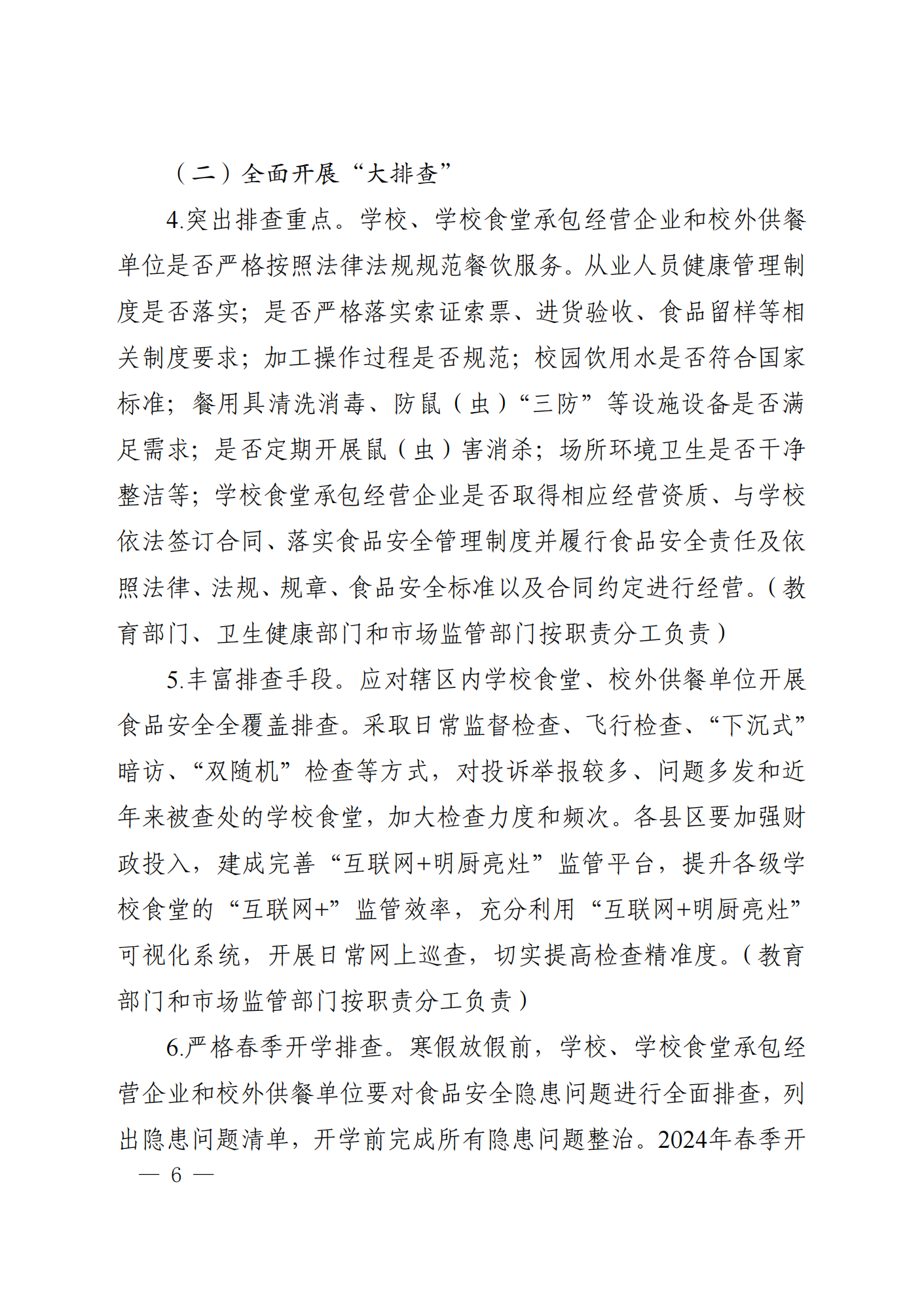 （二）全面开展“大排查”

4.突出排查重点。学校、学校食堂承包经营企业和校外供餐单位是否严格按照法律法规规范餐饮服务。从业人员健康管理制度是否落实；是否严格落实索证索票、进货验收、食品留样等相关制度要求；加工操作过程是否规范；校园饮用水是否符合国家标准；餐用具清洗消毒、防鼠（虫）“三防”等设施设备是否满足需求；是否定期开展鼠（虫）害消杀；场所环境卫生是否干净整洁等；学校食堂承包经营企业是否取得相应经营资质、与学校依法签订合同、落实食品安全管理制度并履行食品安全责任及依照法律、法规、规章、食品安全标准以及合同约定进行经营。（教育部门、卫生健康部门和市场监管部门按职责分工负责）

5.丰富排查手段。应对辖区内学校食堂、校外供餐单位开展食品安全全覆盖排查。采取日常监督检查、飞行检查、“下沉式”暗访、“双随机”检查等方式，对投诉举报较多、问题多发和近年来被查处的学校食堂，加大检查力度和频次。各县区要加强财政投入，建成完善“互联网+明厨亮灶”监管平台，提升各级学校食堂的“互联网+”监管效率，充分利用“互联网+明厨亮灶”可视化系统，开展日常网上巡查，切实提高检查精准度。（教育部门和市场监管部门按职责分工负责）

6.严格春季开学排查。寒假放假前，学校、学校食堂承包经营企业和校外供餐单位要对食品安全隐患问题进行全面排查，列出隐患问题清单，开学前完成所有隐患问题整治。2024年春季开

— 6 —